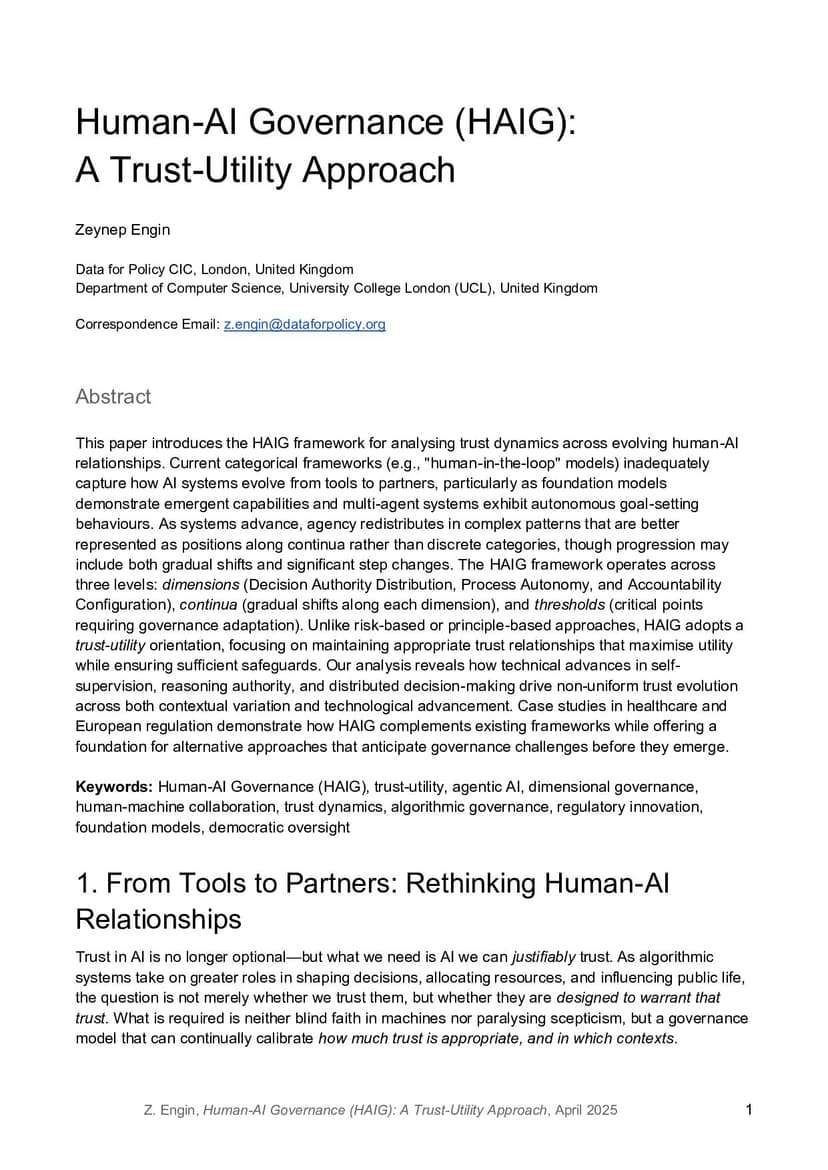 Human-AI Governance (HAIG): A Trust-Utility Approach

Zeynep Engin

Data for Policy CIC, London, United Kingdom
Department of Computer Science, University College London (UCL), United Kingdom

Correspondence Email: z.engin@dataforpolicy.org

Abstract

This paper introduces the HAIG framework for analysing trust dynamics across evolving human-AI relationships. Current categorical frameworks (e.g., "human-in-the-loop" models) inadequately capture how AI systems evolve from tools to partners, particularly as foundation models demonstrate emergent capabilities and multi-agent systems exhibit autonomous goal-setting behaviours. As systems advance, agency redistributes in complex patterns that are better represented as positions along continua rather than discrete categories, though progression may include both gradual shifts and significant step changes. The HAIG framework operates across three levels: dimensions (Decision Authority Distribution, Process Autonomy, and Accountability Configuration), continua (gradual shifts along each dimension), and thresholds (critical points requiring governance adaptation). Unlike risk-based or principle-based approaches, HAIG adopts a trust-utility orientation, focusing on maintaining appropriate trust relationships that maximise utility while ensuring sufficient safeguards. Our analysis reveals how technical advances in self-supervision, reasoning authority, and distributed decision-making drive non-uniform trust evolution across both contextual variation and technological advancement. Case studies in healthcare and European regulation demonstrate how HAIG complements existing frameworks while offering a foundation for alternative approaches that anticipate governance challenges before they emerge.

Keywords: Human-AI Governance (HAIG), trust-utility, agentic AI, dimensional governance, human-machine collaboration, trust dynamics, algorithmic governance, regulatory innovation, foundation models, democratic oversight

1. From Tools to Partners: Rethinking Human-AI Relationships

Trust in AI is no longer optional—but what we need is AI we can justifiably trust. As algorithmic systems take on greater roles in shaping decisions, allocating resources, and influencing public life, the question is not merely whether we trust them, but whether they are designed to warrant that trust. What is required is neither blind faith in machines nor paralysing scepticism, but a governance model that can continually calibrate how much trust is appropriate, and in which contexts.

Z. Engin, Human-AI Governance (HAIG): A Trust-Utility Approach, April 2025 1